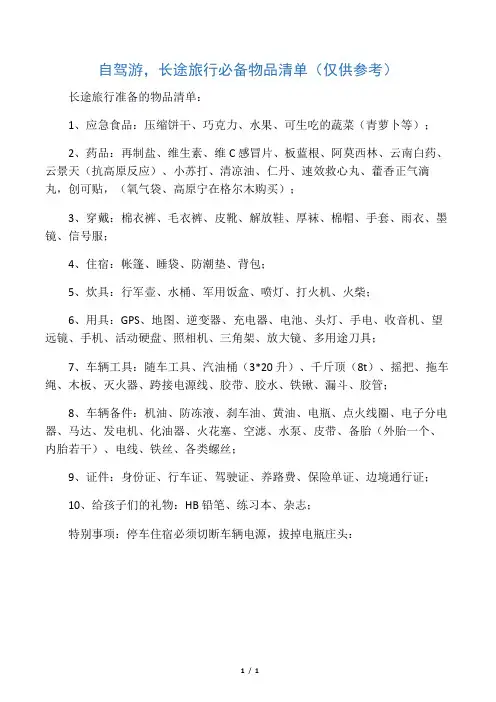 自驾游，长途旅行必备物品清单（仅供参考）

长途旅行准备的物品清单：

1、应急食品：压缩饼干、巧克力、水果、可生吃的蔬菜（青萝卜等）；

2、药品：再制盐、维生素、维C感冒片、板蓝根、阿莫西林、云南白药、云景天（抗高原反应）、小苏打、清凉油、仁丹、速效救心丸、藿香正气滴丸，创可贴，（氧气袋、高原宁在格尔木购买）；

3、穿戴：棉衣裤、毛衣裤、皮靴、解放鞋、厚袜、棉帽、手套、雨衣、墨镜、信号服；

4、住宿：帐篷、睡袋、防潮垫、背包；

5、炊具：行军壶、水桶、军用饭盒、喷灯、打火机、火柴；

6、用具：GPS、地图、逆变器、充电器、电池、头灯、手电、收音机、望远镜、手机、活动硬盘、照相机、三角架、放大镜、多用途刀具；

7、车辆工具：随车工具、汽油桶（3*20升）、千斤顶（8t）、摇把、拖车绳、木板、灭火器、跨接电源线、胶带、胶水、铁锹、漏斗、胶管；

8、车辆备件：机油、防冻液、刹车油、黄油、电瓶、点火线圈、电子分电器、马达、发电机、化油器、火花塞、空滤、水泵、皮带、备胎（外胎一个、内胎若干）、电线、铁丝、各类螺丝；

9、证件：身份证、行车证、驾驶证、养路费、保险单证、边境通行证；

10、给孩子们的礼物：HB铅笔、练习本、杂志；

特别事项：停车住宿必须切断车辆电源，拔掉电瓶庄头；

1 / 1